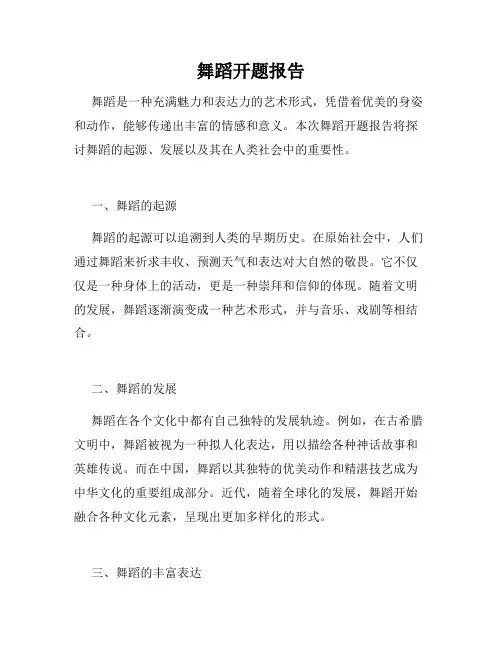 舞蹈开题报告

舞蹈是一种充满魅力和表达力的艺术形式，凭借着优美的身姿和动作，能够传递出丰富的情感和意义。本次舞蹈开题报告将探讨舞蹈的起源、发展以及其在人类社会中的重要性。

一、舞蹈的起源

舞蹈的起源可以追溯到人类的早期历史。在原始社会中，人们通过舞蹈来祈求丰收、预测天气和表达对大自然的敬畏。它不仅仅是一种身体上的活动，更是一种崇拜和信仰的体现。随着文明的发展，舞蹈逐渐演变成一种艺术形式，并与音乐、戏剧等相结合。

二、舞蹈的发展

舞蹈在各个文化中都有自己独特的发展轨迹。例如，在古希腊文明中，舞蹈被视为一种拟人化表达，用以描绘各种神话故事和英雄传说。而在中国，舞蹈以其独特的优美动作和精湛技艺成为中华文化的重要组成部分。近代，随着全球化的发展，舞蹈开始融合各种文化元素，呈现出更加多样化的形式。

三、舞蹈的丰富表达